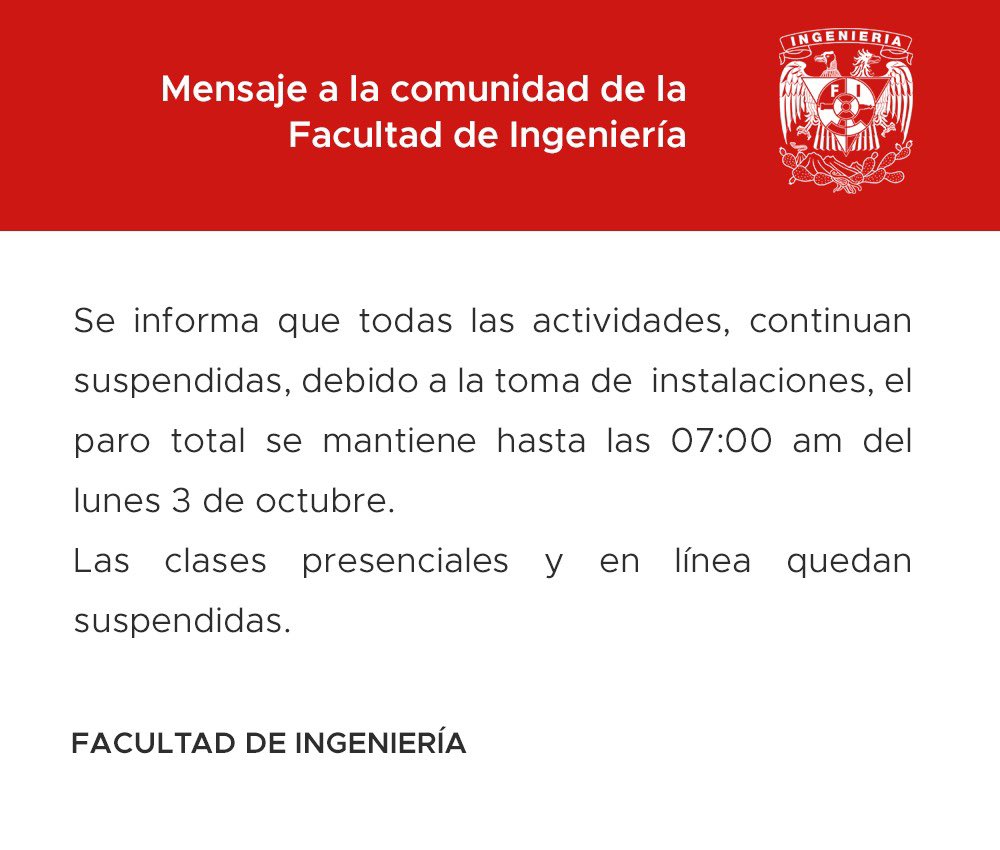 Mensaje a la comunidad de la Facultad de Ingeniería

INGENIERIA

FI

Se informa que todas las actividades, continuan suspendidas, debido a la toma de instalaciones, el paro total se mantiene hasta las 07:00 am del lunes 3 de octubre.
Las clases presenciales y en línea quedan suspendidas.

FACULTAD DE INGENIERÍA